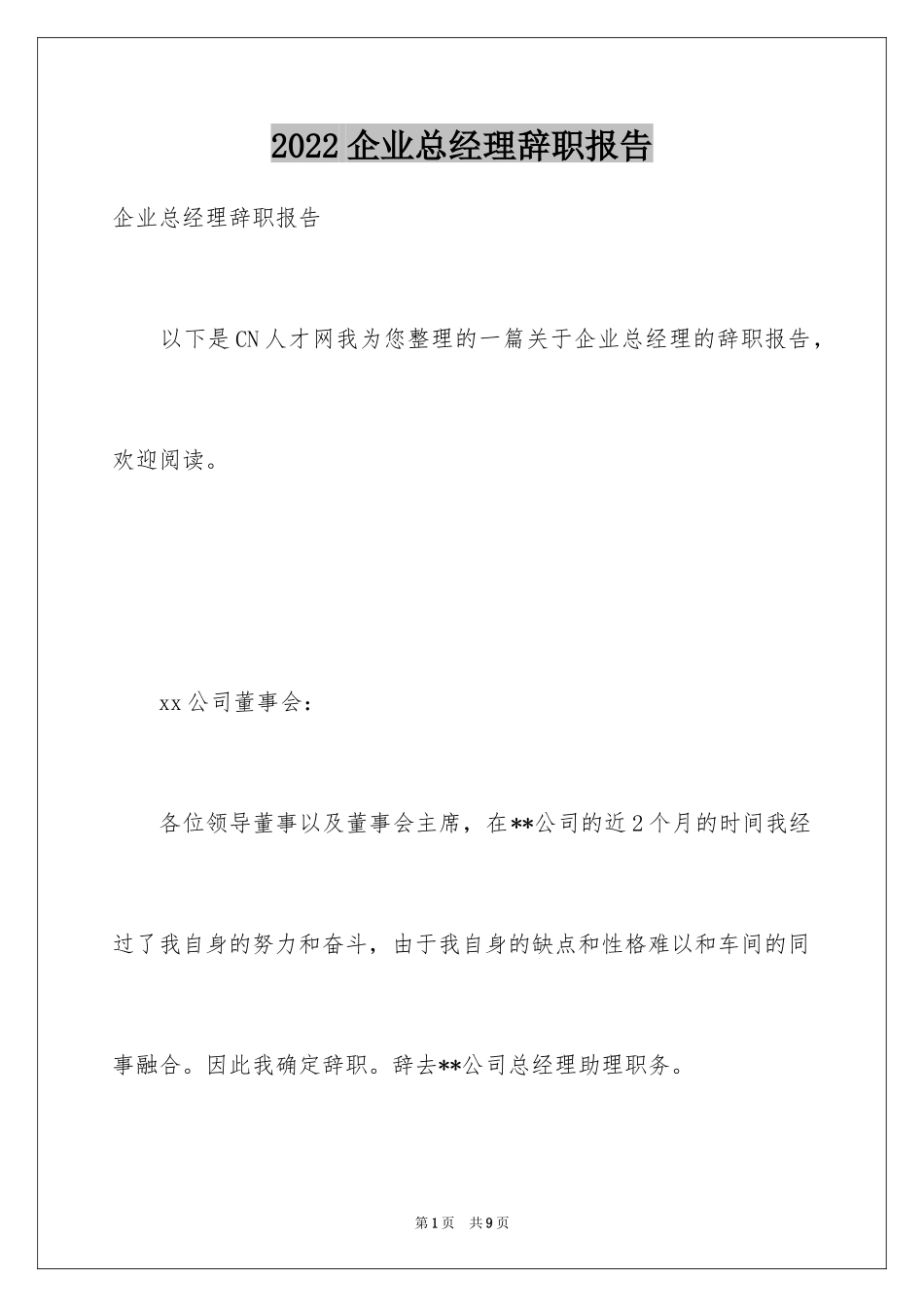 2022 企业总经理辞职报告

企业总经理辞职报告

以下是CN人才网我为您整理的一篇关于企业总经理的辞职报告，欢迎阅读。

xx公司董事会：

各位领导董事以及董事会主席，在**公司的近2个月的时间我经过了我自身的努力和奋斗，由于我自身的缺点和性格难以和车间的同事融合。因此我确定辞职。辞去**公司总经理助理职务。

第1页　共9页